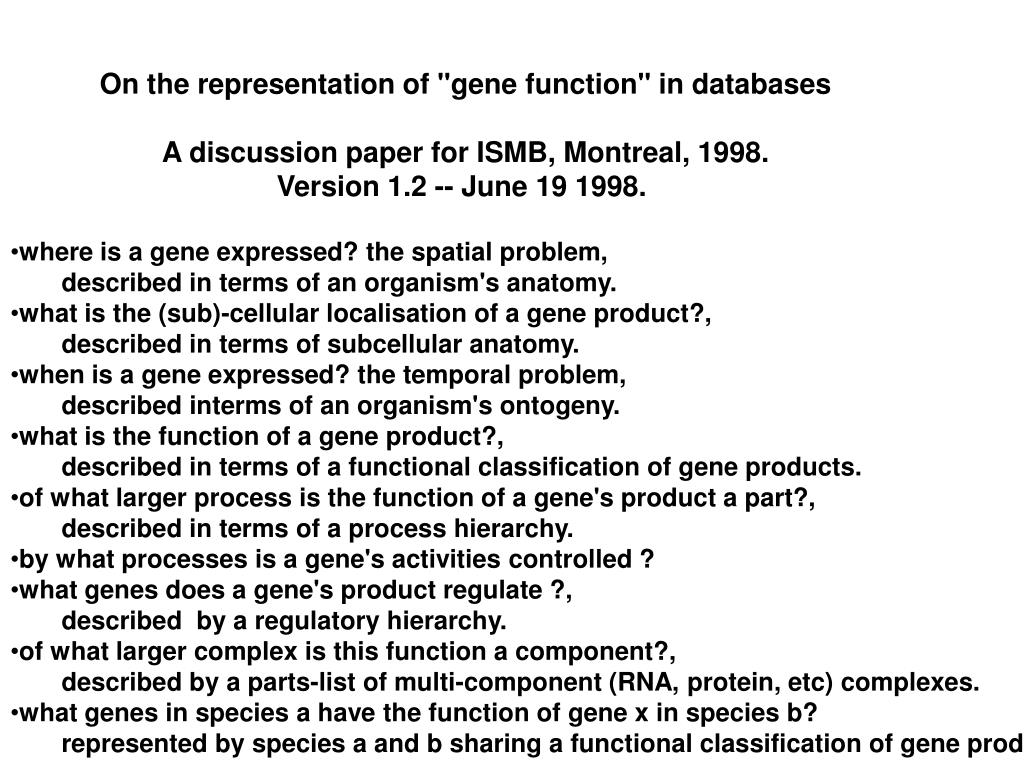 On the representation of "gene function" in databases

A discussion paper for ISMB, Montreal, 1998.
Version 1.2 -- June 19 1998.

•where is a gene expressed? the spatial problem,
described in terms of an organism's anatomy.
•what is the (sub)-cellular localisation of a gene product?,
described in terms of subcellular anatomy.
•when is a gene expressed? the temporal problem,
described interms of an organism's ontogeny.
•what is the function of a gene product?,
described in terms of a functional classification of gene products.
•of what larger process is the function of a gene's product a part?,
described in terms of a process hierarchy.
•by what processes is a gene's activities controlled ?
•what genes does a gene's product regulate ?,
described by a regulatory hierarchy.
•of what larger complex is this function a component?,
described by a parts-list of multi-component (RNA, protein, etc) complexes.
•what genes in species a have the function of gene x in species b?
represented by species a and b sharing a functional classification of gene prod